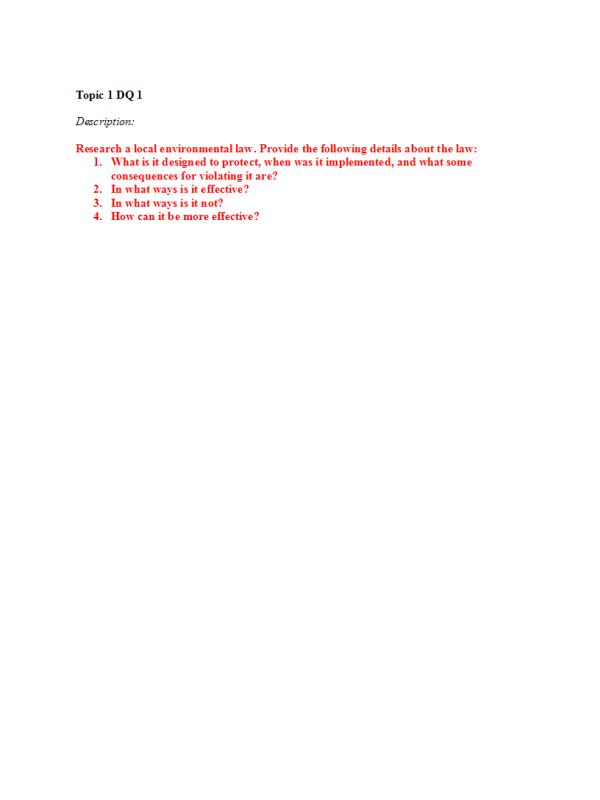 Topic 1 DQ 1

Description:

Research a local environmental law. Provide the following details about the law:
1. What is it designed to protect, when was it implemented, and what some consequences for violating it are?
2. In what ways is it effective?
3. In what ways is it not?
4. How can it be more effective?